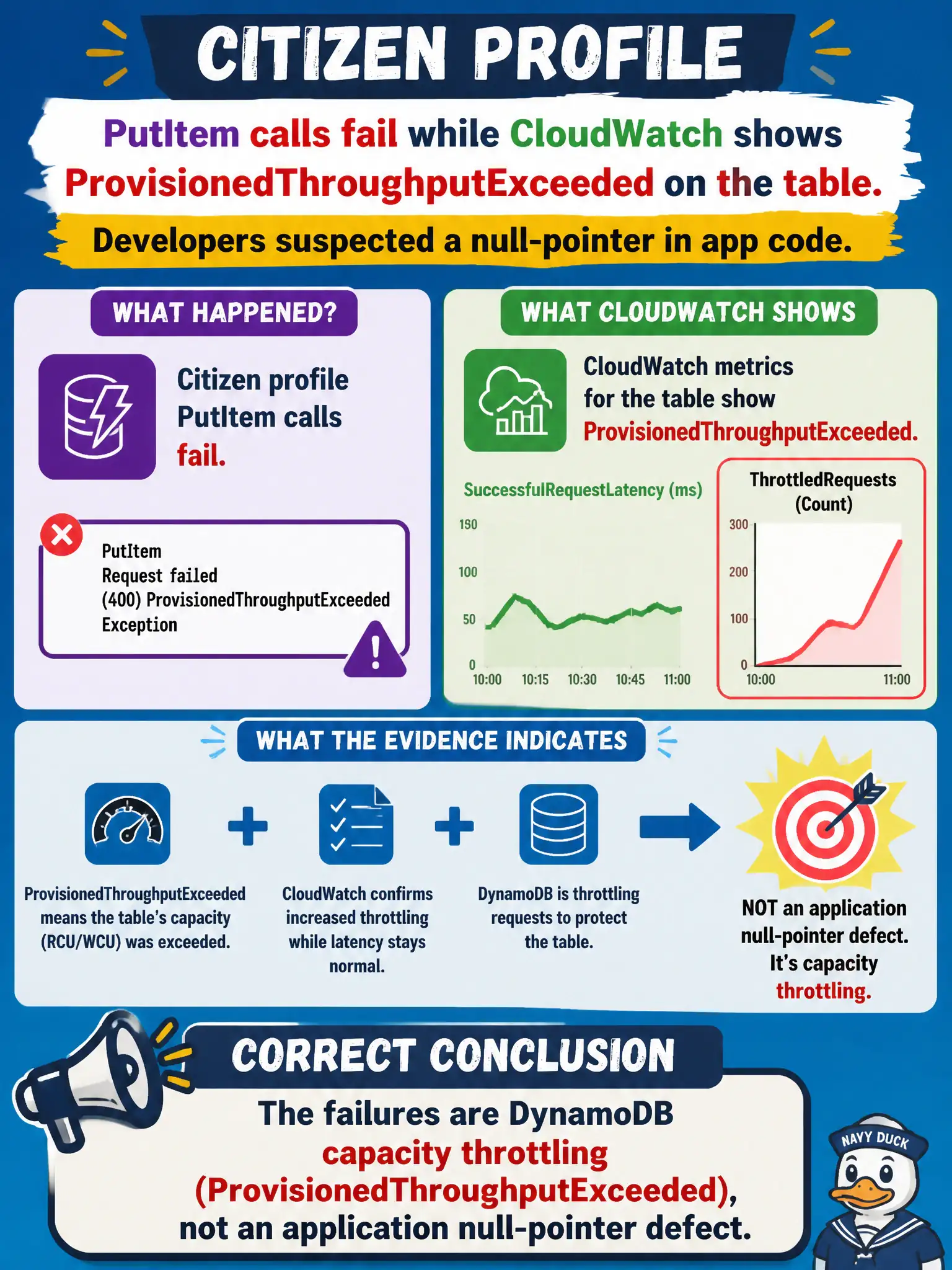 CITIZEN PROFILE

PutItem calls fail while CloudWatch shows ProvisionedThroughputExceeded on the table.

Developers suspected a null-pointer in app code.

WHAT HAPPENED?

Citizen profile PutItem calls fail.

PutItem
Request failed
(400) ProvisionedThroughputExceeded Exception

WHAT CLOUDWATCH SHOWS

CloudWatch metrics for the table show ProvisionedThroughputExceeded.

SuccessfulRequestLatency (ms)

150
100
50
0
10:00 10:15 10:30 10:45 11:00

ThrottledRequests (Count)

300
200
100
0
10:00 11:00

WHAT THE EVIDENCE INDICATES

ProvisionedThroughputExceeded means the table's capacity (RCU/WCU) was exceeded.

CloudWatch confirms increased throttling while latency stays normal.

DynamoDB is throttling requests to protect the table.

NOT an application null-pointer defect. It's capacity throttling.

CORRECT CONCLUSION

The failures are DynamoDB capacity throttling (ProvisionedThroughputExceeded), not an application null-pointer defect.

NAVY DUCK